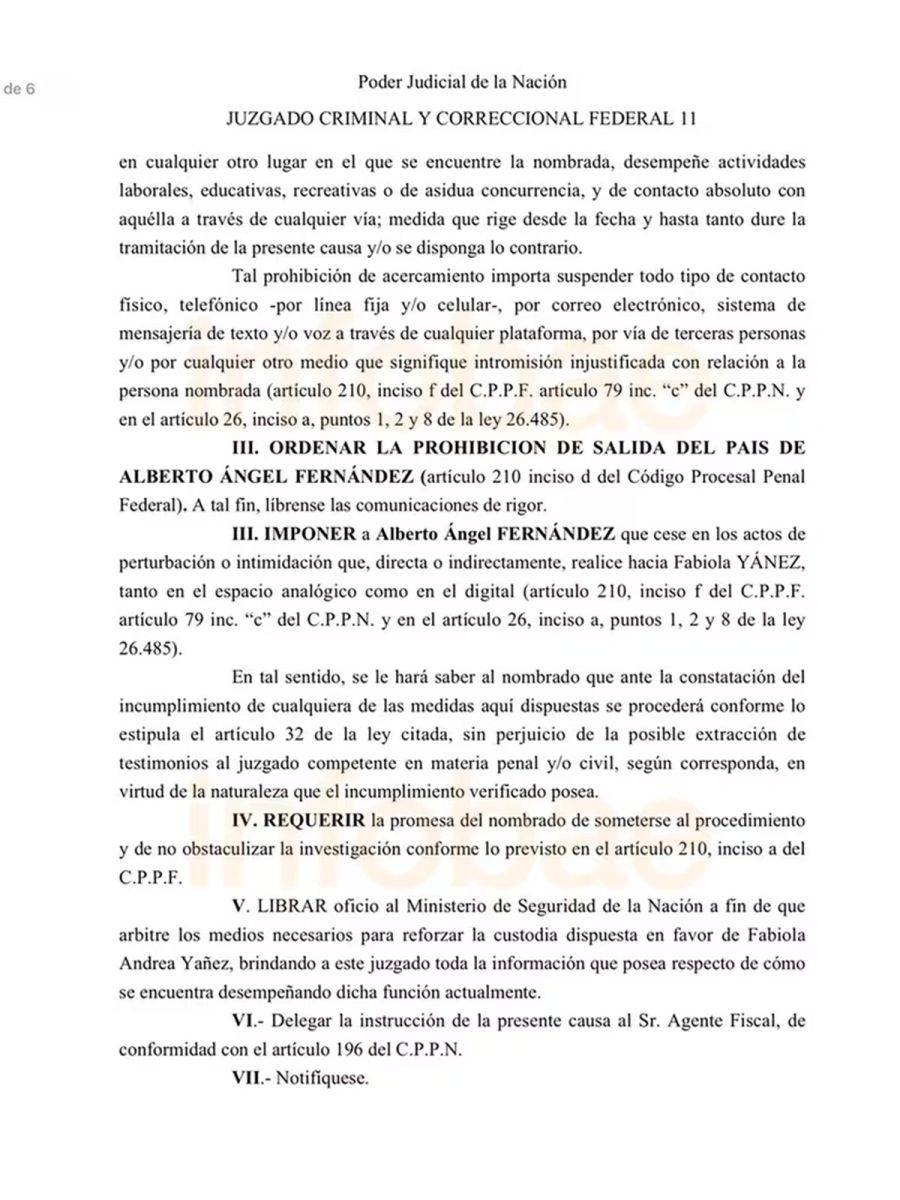 de 6

Poder Judicial de la Nación

JUZGADO CRIMINAL Y CORRECCIONAL FEDERAL 11

en cualquier otro lugar en el que se encuentre la nombrada, desempeñe actividades laborales, educativas, recreativas o de asidua concurrencia, y de contacto absoluto con aquélla a través de cualquier vía; medida que rige desde la fecha y hasta tanto dure la tramitación de la presente causa y/o se disponga lo contrario.

Tal prohibición de acercamiento importa suspender todo tipo de contacto físico, telefónico -por línea fija y/o celular-, por correo electrónico, sistema de mensajería de texto y/o voz a través de cualquier plataforma, por vía de terceras personas y/o por cualquier otro medio que signifique intromisión injustificada con relación a la persona nombrada (artículo 210, inciso f del C.P.P.F. artículo 79 inc. "c" del C.P.P.N. y en el artículo 26, inciso a, puntos 1, 2 y 8 de la ley 26.485).

III. ORDENAR LA PROHIBICION DE SALIDA DEL PAIS DE ALBERTO ÁNGEL FERNÁNDEZ (artículo 210 inciso d del Código Procesal Penal Federal). A tal fin, líbrense las comunicaciones de rigor.

III. IMPONER a Alberto Ángel FERNÁNDEZ que cese en los actos de perturbación o intimidación que, directa o indirectamente, realice hacia Fabiola YÁNEZ, tanto en el espacio analógico como en el digital (artículo 210, inciso f del C.P.P.F. artículo 79 inc. "c" del C.P.P.N. y en el artículo 26, inciso a, puntos 1, 2 y 8 de la ley 26.485).

En tal sentido, se le hará saber al nombrado que ante la constatación del incumplimiento de cualquiera de las medidas aquí dispuestas se procederá conforme lo estipula el artículo 32 de la ley citada, sin perjuicio de la posible extracción de testimonios al juzgado competente en materia penal y/o civil, según corresponda, en virtud de la naturaleza que el incumplimiento verificado posea.

IV. REQUERIR la promesa del nombrado de someterse al procedimiento y de no obstaculizar la investigación conforme lo previsto en el artículo 210, inciso a del C.P.P.F.

V. LIBRAR oficio al Ministerio de Seguridad de la Nación a fin de que arbitre los medios necesarios para reforzar la custodia dispuesta en favor de Fabiola Andrea Yañez, brindando a este juzgado toda la información que posea respecto de cómo se encuentra desempeñando dicha función actualmente.

VI.- Delegar la instrucción de la presente causa al Sr. Agente Fiscal, de conformidad con el artículo 196 del C.P.P.N.

VII.- Notifíquese.

infobae